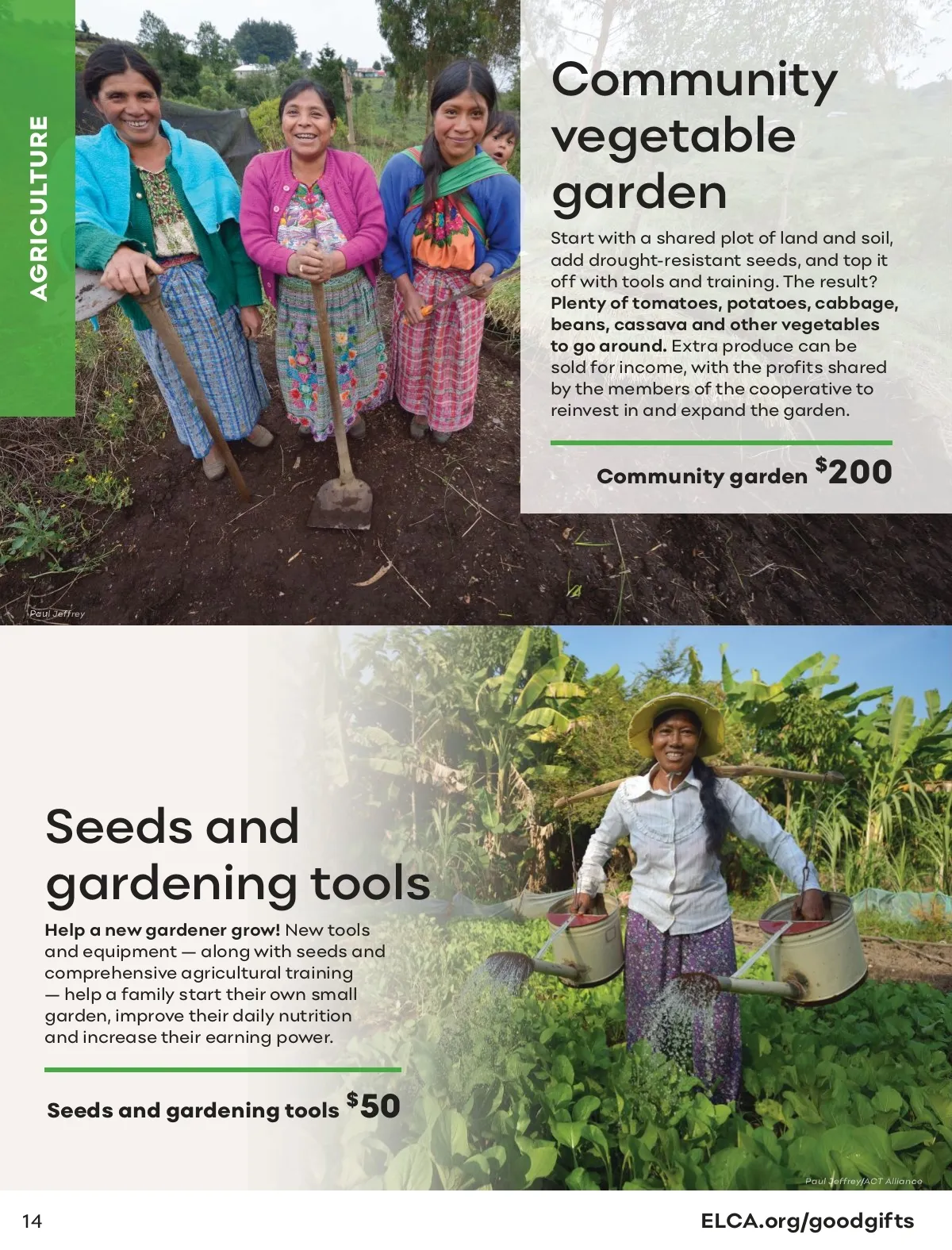 AGRICULTURE

Community vegetable garden

Start with a shared plot of land and soil, add drought-resistant seeds, and top it off with tools and training. The result? Plenty of tomatoes, potatoes, cabbage, beans, cassava and other vegetables to go around. Extra produce can be sold for income, with the profits shared by the members of the cooperative to reinvest in and expand the garden.

Community garden $200

Paul Jeffrey

Seeds and gardening tools

Help a new gardener grow! New tools and equipment — along with seeds and comprehensive agricultural training — help a family start their own small garden, improve their daily nutrition and increase their earning power.

Seeds and gardening tools $50

Paul Jeffrey/ACT Alliance

14

ELCA.org/goodgifts